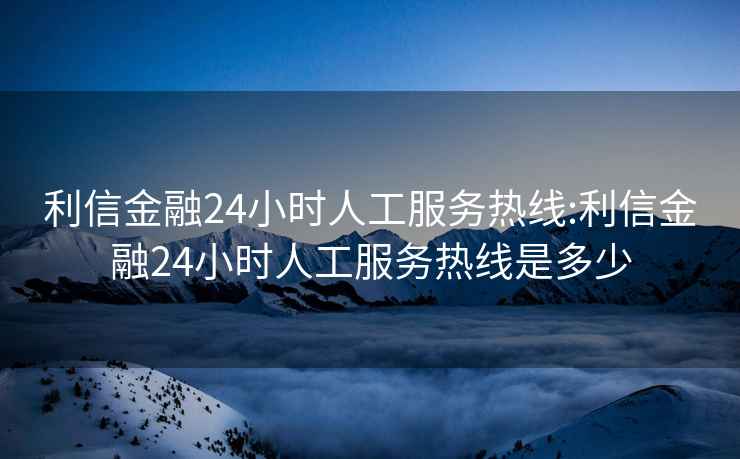 利信金融24小时人工服务热线:利信金融24小时人工服务热线是多少